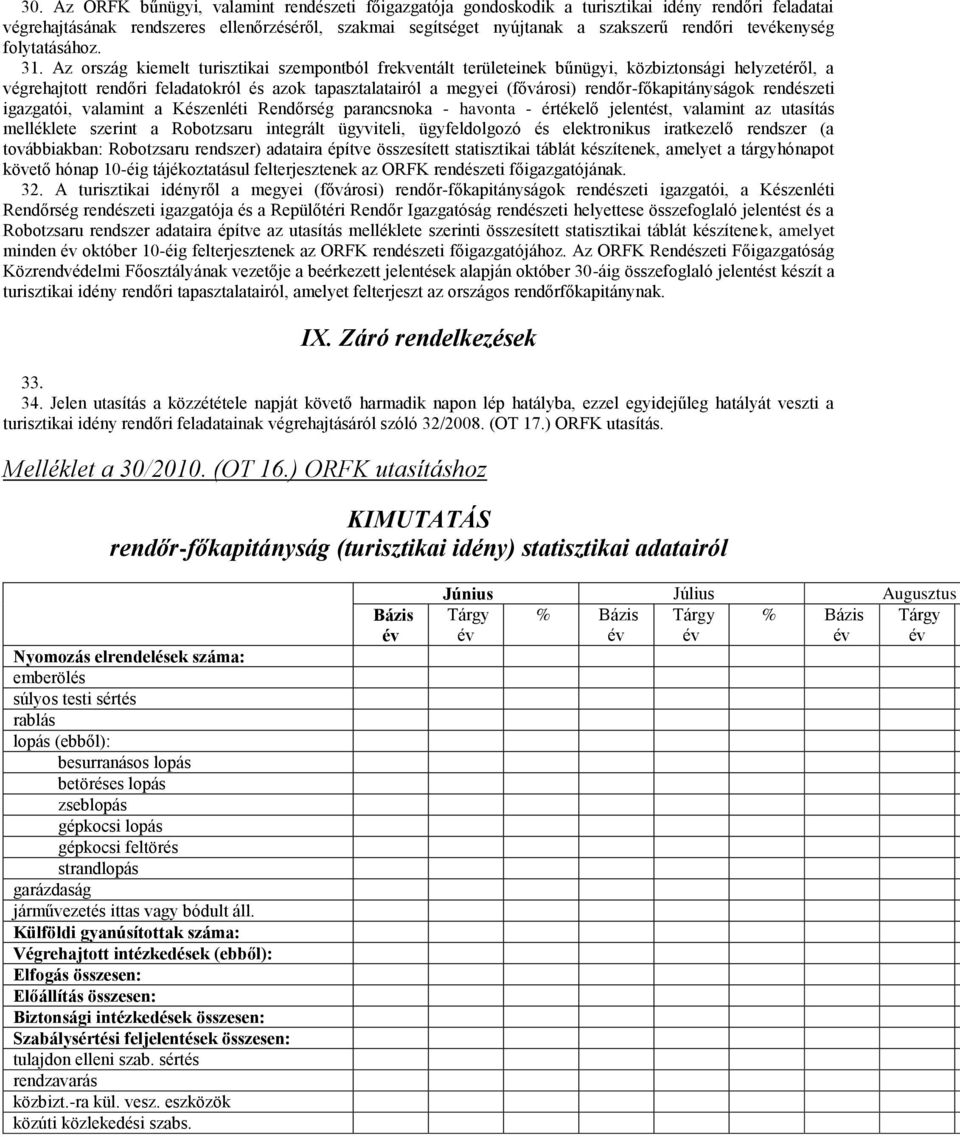 30. Az ORFK bűnügyi, valamint rendészeti főigazgatója gondoskodik a turisztikai idény rendőri feladatai végrehajtásának rendszeres ellenőrzéséről, szakmai segítséget nyújtanak a szakszerű rendőri tevékenység folytatásához.

31. Az ország kiemelt turisztikai szempontból frekventált területeinek bűnügyi, közbiztonsági helyzetéről, a végrehajtott rendőri feladatokról és azok tapasztalatairól a megyei (fővárosi) rendőr-főkapitányságok rendészeti igazgatói, valamint a Készenléti Rendőrség parancsnoka - havonta - értékelő jelentést, valamint az utasítás melléklete szerint a Robotzsaru integrált ügyviteli, ügyfeldolgozó és elektronikus iratkezelő rendszer (a továbbiakban: Robotzsaru rendszer) adataira építve összesített statisztikai táblát készítenek, amelyet a tárgyhónapot követő hónap 10-éig tájékoztatásul felterjesztenek az ORFK rendészeti főigazgatójának.

32. A turisztikai idényről a megyei (fővárosi) rendőr-főkapitányságok rendészeti igazgatói, a Készenléti Rendőrség rendészeti igazgatója és a Repülőtéri Rendőr Igazgatóság rendészeti helyettese összefoglaló jelentést és a Robotzsaru rendszer adataira építve az utasítás melléklete szerinti összesített statisztikai táblát készítenek, amelyet minden év október 10-éig felterjesztenek az ORFK rendészeti főigazgatójához. Az ORFK Rendészeti Főigazgatóság Közrendvédelmi Főosztályának vezetője a beérkezett jelentések alapján október 30-áig összefoglaló jelentést készít a turisztikai idény rendőri tapasztalatairól, amelyet felterjeszt az országos rendőrfőkapitánynak.

IX. Záró rendelkezések

33.

34. Jelen utasítás a közzététele napját követő harmadik napon lép hatályba, ezzel egyidejűleg hatályát veszti a turisztikai idény rendőri feladatainak végrehajtásáról szóló 32/2008. (OT 17.) ORFK utasítás.

Melléklet a 30/2010. (OT 16.) ORFK utasításhoz

KIMUTATÁS
rendőr-főkapitányság (turisztikai idény) statisztikai adatairól

| | Június | | | Július | | | Augusztus | |
|---|---|---|---|---|---|---|---|---|
| | Bázis év | Tárgy év | % | Bázis év | Tárgy év | % | Bázis év | Tárgy év |
| Nyomozás elrendelések száma: | | | | | | | | |
| emberölés | | | | | | | | |
| súlyos testi sértés | | | | | | | | |
| rablás | | | | | | | | |
| lopás (ebből): | | | | | | | | |
| besurranásos lopás | | | | | | | | |
| betöréses lopás | | | | | | | | |
| zseblopás | | | | | | | | |
| gépkocsi lopás | | | | | | | | |
| gépkocsi feltörés | | | | | | | | |
| strandlopás | | | | | | | | |
| garázdaság | | | | | | | | |
| járművezetés ittas vagy bódult áll. | | | | | | | | |
| Külföldi gyanúsítottak száma: | | | | | | | | |
| Végrehajtott intézkedések (ebből): | | | | | | | | |
| Elfogás összesen: | | | | | | | | |
| Előállítás összesen: | | | | | | | | |
| Biztonsági intézkedések összesen: | | | | | | | | |
| Szabálysértési feljelentések összesen: | | | | | | | | |
| tulajdon elleni szab. sértés | | | | | | | | |
| rendzavarás | | | | | | | | |
| közbizt.-ra kül. vesz. eszközök | | | | | | | | |
| közúti közlekedési szabs. | | | | | | | | |